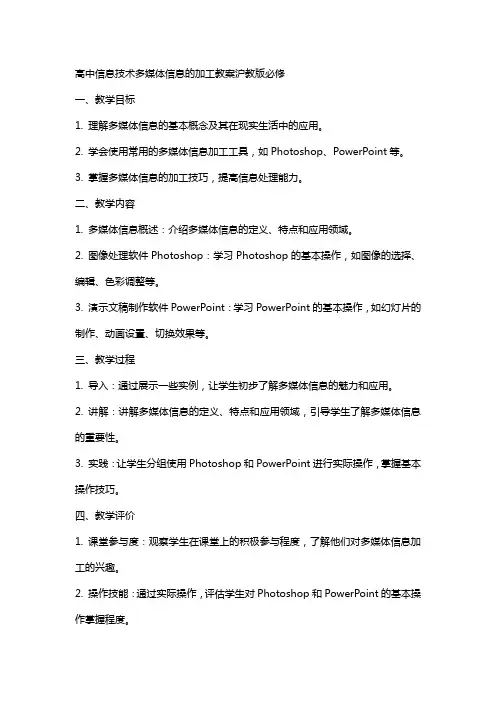 高中信息技术多媒体信息的加工教案沪教版必修

一、教学目标

1. 理解多媒体信息的基本概念及其在现实生活中的应用。

2. 学会使用常用的多媒体信息加工工具，如 Photoshop、PowerPoint 等。

3. 掌握多媒体信息的加工技巧，提高信息处理能力。

二、教学内容

1. 多媒体信息概述：介绍多媒体信息的定义、特点和应用领域。

2. 图像处理软件 Photoshop：学习 Photoshop 的基本操作，如图像的选择、编辑、色彩调整等。

3. 演示文稿制作软件 PowerPoint：学习 PowerPoint 的基本操作，如幻灯片的制作、动画设置、切换效果等。

三、教学过程

1. 导入：通过展示一些实例，让学生初步了解多媒体信息的魅力和应用。

2. 讲解：讲解多媒体信息的定义、特点和应用领域，引导学生了解多媒体信息的重要性。

3. 实践：让学生分组使用 Photoshop 和 PowerPoint 进行实际操作，掌握基本操作技巧。

四、教学评价

1. 课堂参与度：观察学生在课堂上的积极参与程度，了解他们对多媒体信息加工的兴趣。

2. 操作技能：通过实际操作，评估学生对 Photoshop 和 PowerPoint 的基本操作掌握程度。